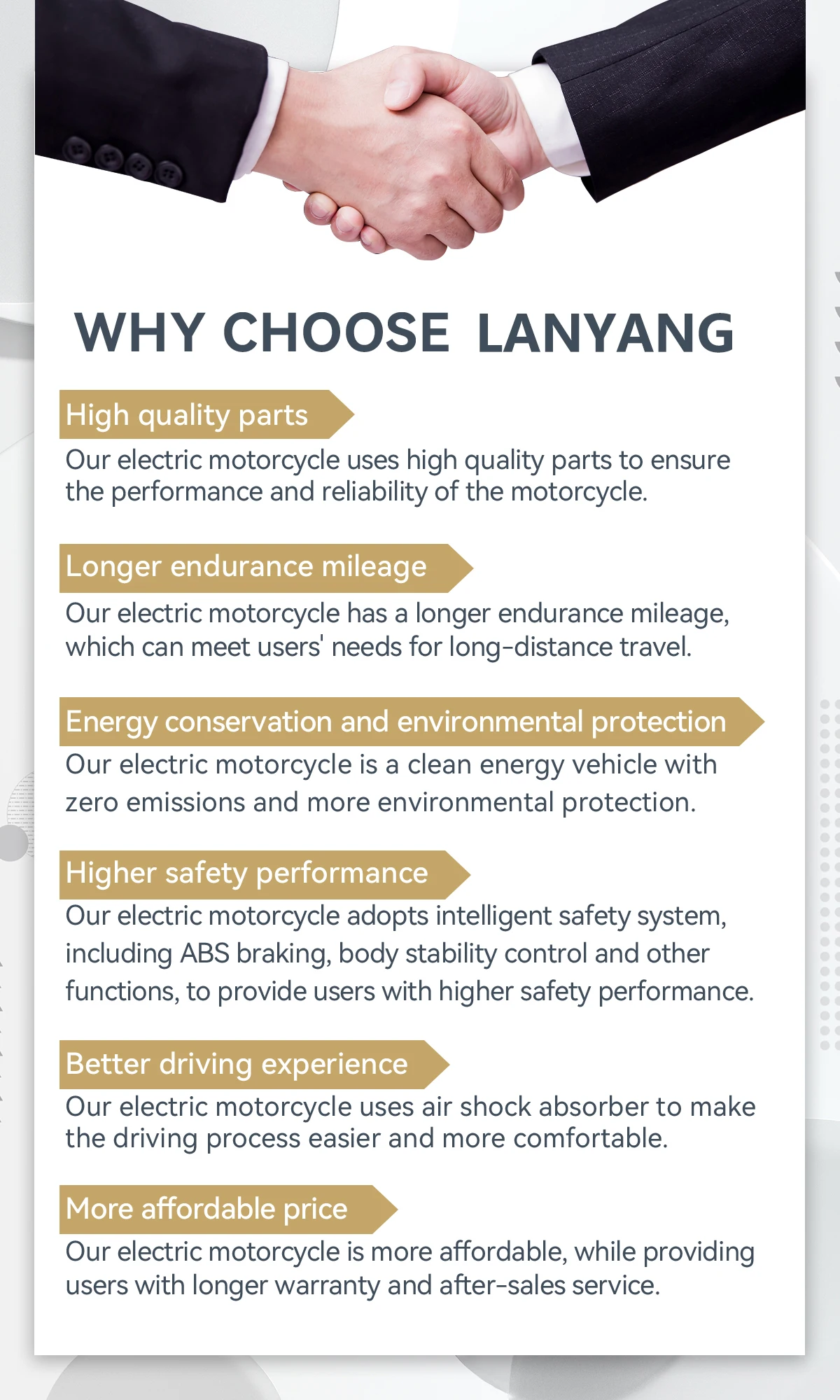 WHY CHOOSE LANYANG

High quality parts

Our electric motorcycle uses high quality parts to ensure the performance and reliability of the motorcycle.

Longer endurance mileage

Our electric motorcycle has a longer endurance mileage, which can meet users' needs for long-distance travel.

Energy conservation and environmental protection

Our electric motorcycle is a clean energy vehicle with zero emissions and more environmental protection.

Higher safety performance

Our electric motorcycle adopts intelligent safety system, including ABS braking, body stability control and other functions, to provide users with higher safety performance.

Better driving experience

Our electric motorcycle uses air shock absorber to make the driving process easier and more comfortable.

More affordable price

Our electric motorcycle is more affordable, while providing users with longer warranty and after-sales service.